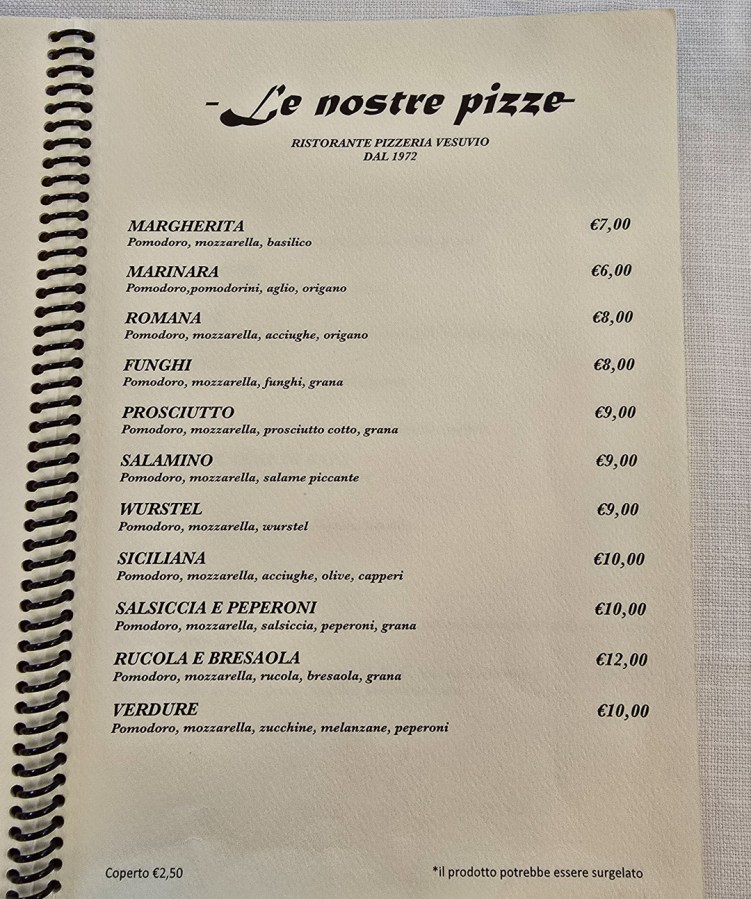 -Le nostre pizze-

RISTORANTE PIZZERIA VESUVIO
DAL 1972

MARGHERITA €7,00
Pomodoro, mozzarella, basilico

MARINARA €6,00
Pomodoro,pomodorini, aglio, origano

ROMANA €8,00
Pomodoro, mozzarella, acciughe, origano

FUNGHI €8,00
Pomodoro, mozzarella, funghi, grana

PROSCIUTTO €9,00
Pomodoro, mozzarella, prosciutto cotto, grana

SALAMINO €9,00
Pomodoro, mozzarella, salame piccante

WURSTEL €9,00
Pomodoro, mozzarella, wurstel

SICILIANA €10,00
Pomodoro, mozzarella, acciughe, olive, capperi

SALSICCIA E PEPERONI €10,00
Pomodoro, mozzarella, salsiccia, peperoni, grana

RUCOLA E BRESAOLA €12,00
Pomodoro, mozzarella, rucola, bresaola, grana

VERDURE €10,00
Pomodoro, mozzarella, zucchine, melanzane, peperoni

Coperto €2,50

*il prodotto potrebbe essere surgelato